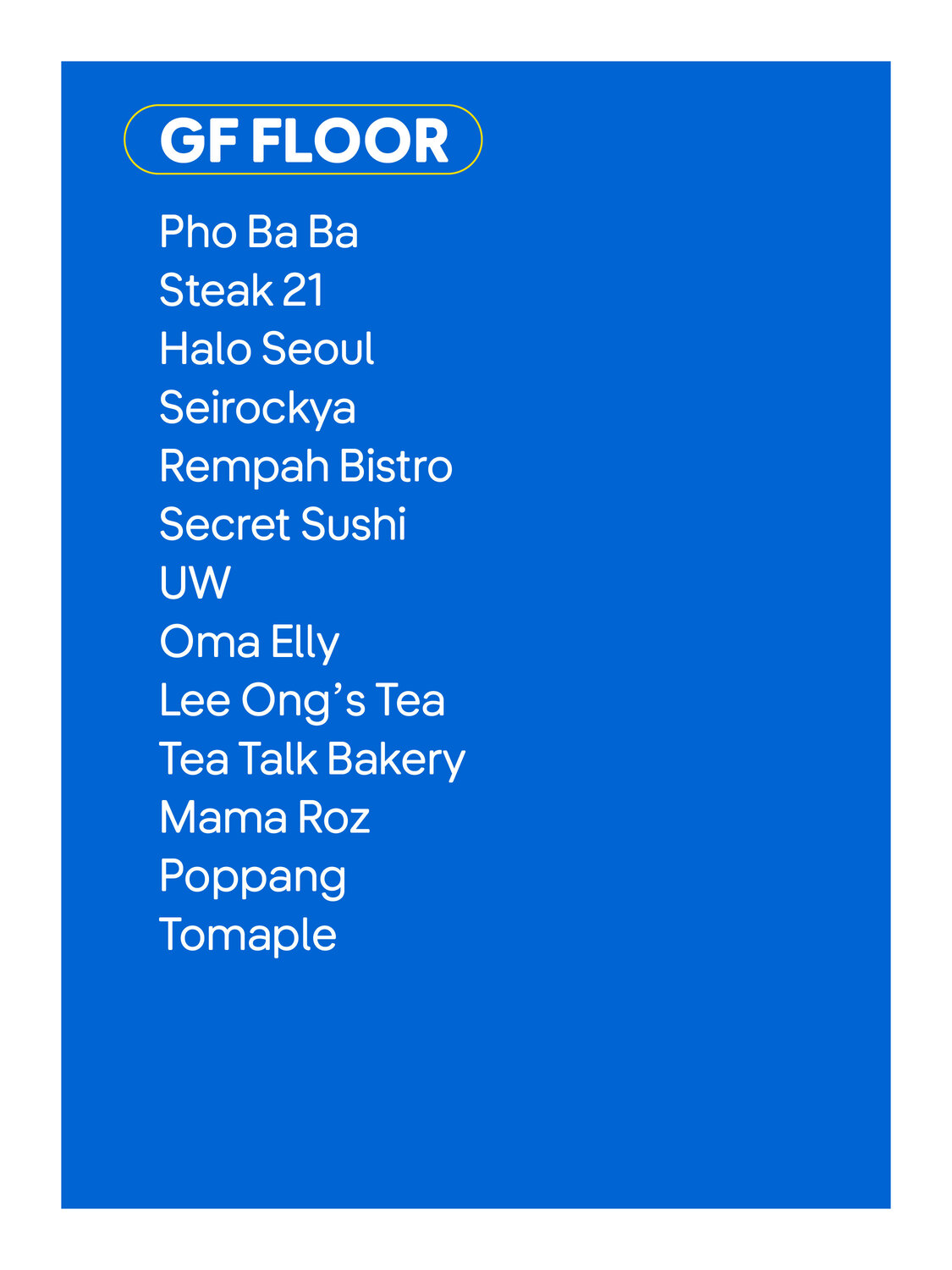 GF FLOOR

Pho Ba Ba
Steak 21
Halo Seoul
Seirockya
Rempah Bistro
Secret Sushi
UW
Oma Elly
Lee Ong's Tea
Tea Talk Bakery
Mama Roz
Poppang
Tomaple